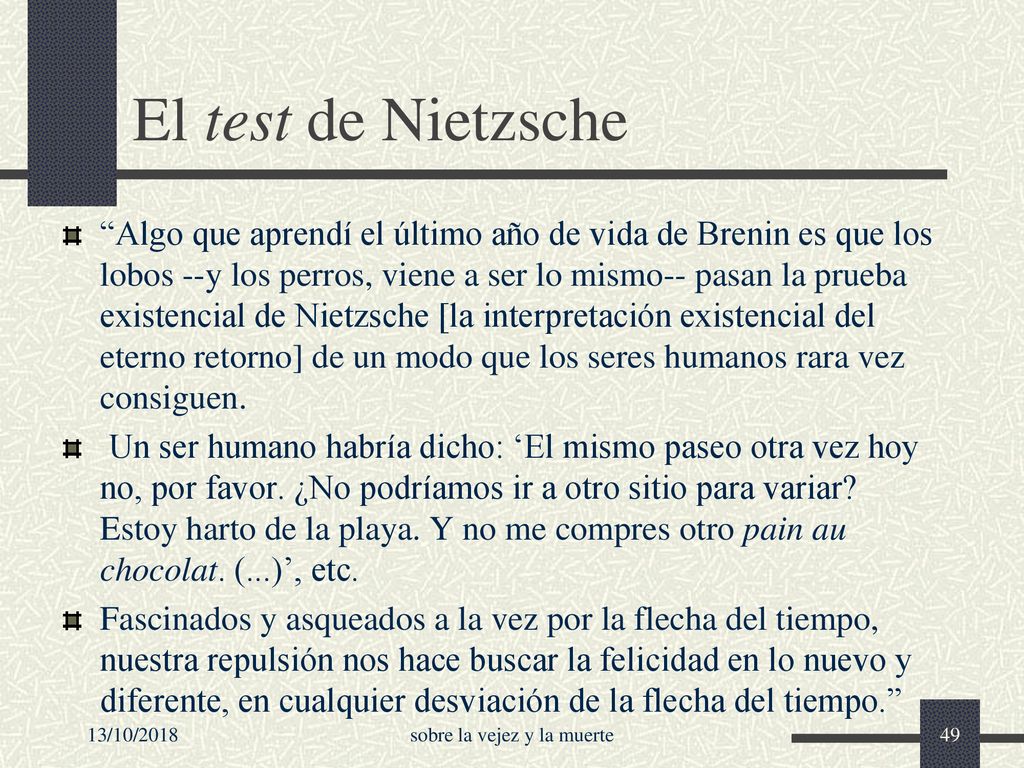 El test de Nietzsche

“Algo que aprendí el último año de vida de Brenin es que los lobos --y los perros, viene a ser lo mismo-- pasan la prueba existencial de Nietzsche [la interpretación existencial del eterno retorno] de un modo que los seres humanos rara vez consiguen.

Un ser humano habría dicho: ‘El mismo paseo otra vez hoy no, por favor. ¿No podríamos ir a otro sitio para variar? Estoy harto de la playa. Y no me compres otro pain au chocolat. (...)’, etc.

Fascinados y asqueados a la vez por la flecha del tiempo, nuestra repulsión nos hace buscar la felicidad en lo nuevo y diferente, en cualquier desviación de la flecha del tiempo.”

13/10/2018

sobre la vejez y la muerte

49